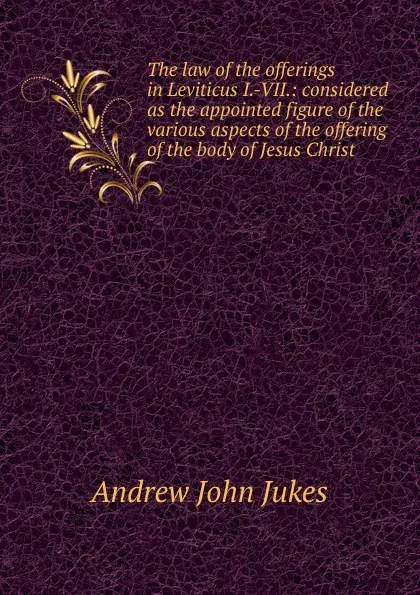 The law of the offerings in Leviticus I.-VII.: considered as the appointed figure of the various aspects of the offering of the body of Jesus Christ

Andrew John Jukes